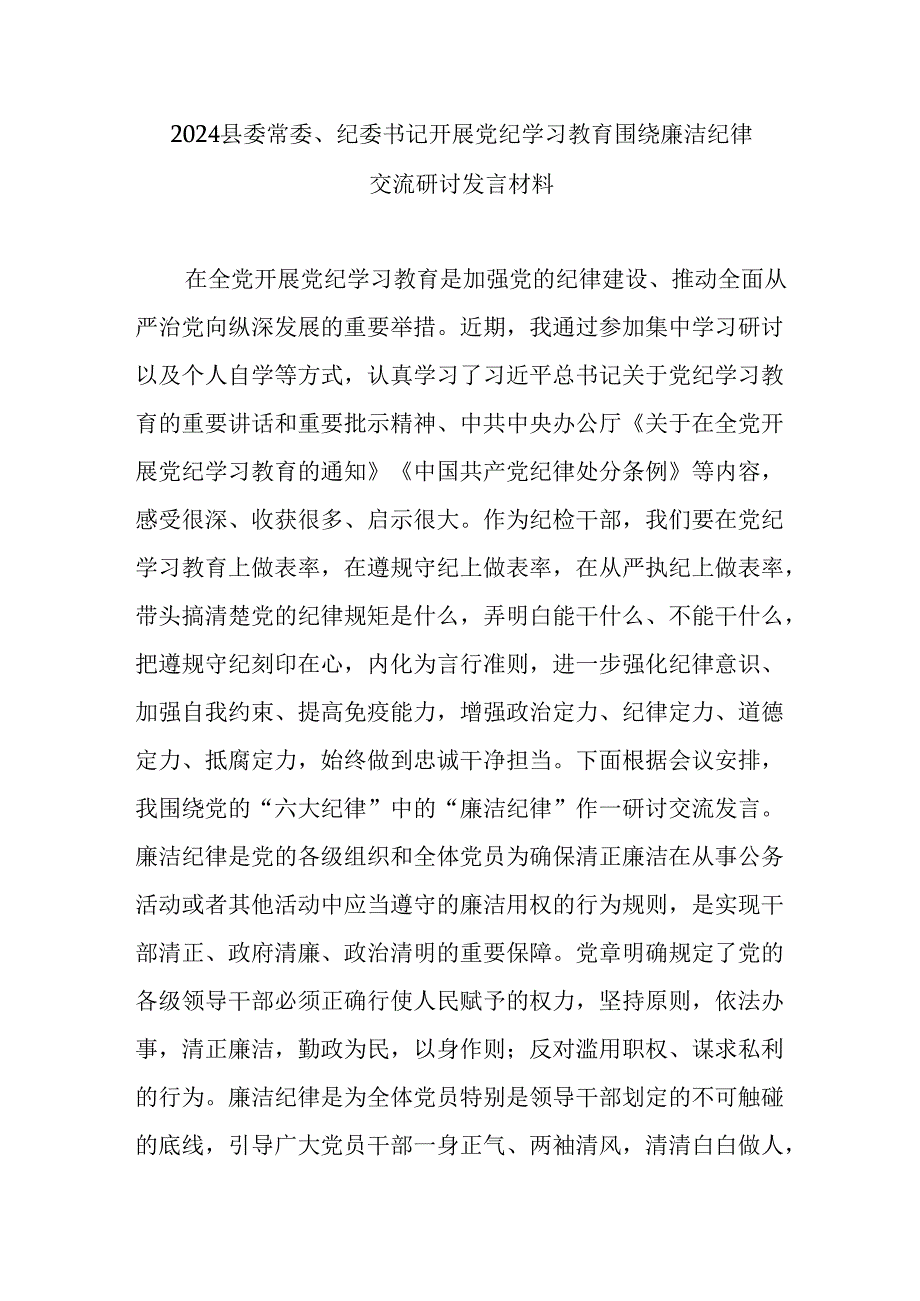 2024县委常委、纪委书记开展党纪学习教育围绕廉洁纪律交流研讨发言材料

在全党开展党纪学习教育是加强党的纪律建设、推动全面从严治党向纵深发展的重要举措。近期，我通过参加集中学习研讨以及个人自学等方式，认真学习了习近平总书记关于党纪学习教育的重要讲话和重要批示精神、中共中央办公厅《关于在全党开展党纪学习教育的通知》《中国共产党纪律处分条例》等内容，感受很深、收获很多、启示很大。作为纪检干部，我们要在党纪学习教育上做表率，在遵规守纪上做表率，在从严执纪上做表率，带头搞清楚党的纪律规矩是什么，弄明白能干什么、不能干什么，把遵规守纪刻印在心，内化为言行准则，进一步强化纪律意识、加强自我约束、提高免疫能力，增强政治定力、纪律定力、道德定力、抵腐定力，始终做到忠诚干净担当。下面根据会议安排，我围绕党的“六大纪律”中的“廉洁纪律”作一研讨交流发言。廉洁纪律是党的各级组织和全体党员为确保清正廉洁在从事公务活动或者其他活动中应当遵守的廉洁用权的行为规则，是实现干部清正、政府清廉、政治清明的重要保障。党章明确规定了党的各级领导干部必须正确行使人民赋予的权力，坚持原则，依法办事，清正廉洁，勤政为民，以身作则；反对滥用职权、谋求私利的行为。廉洁纪律是为全体党员特别是领导干部划定的不可触碰的底线，引导广大党员干部一身正气、两袖清风，清清白白做人，